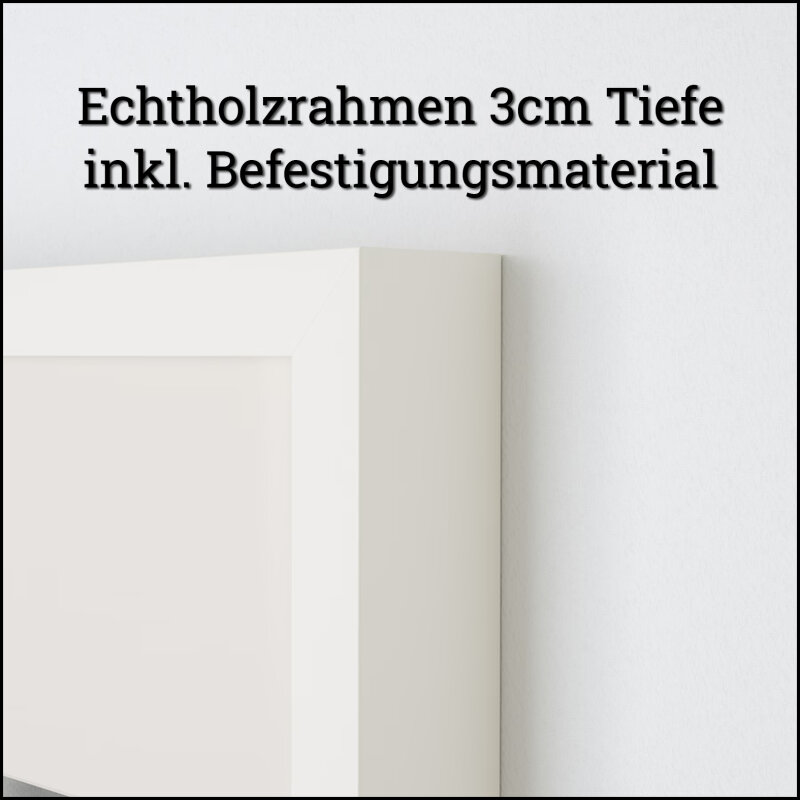 Echtholzrahmen 3cm Tiefe
inkl. Befestigungsmaterial